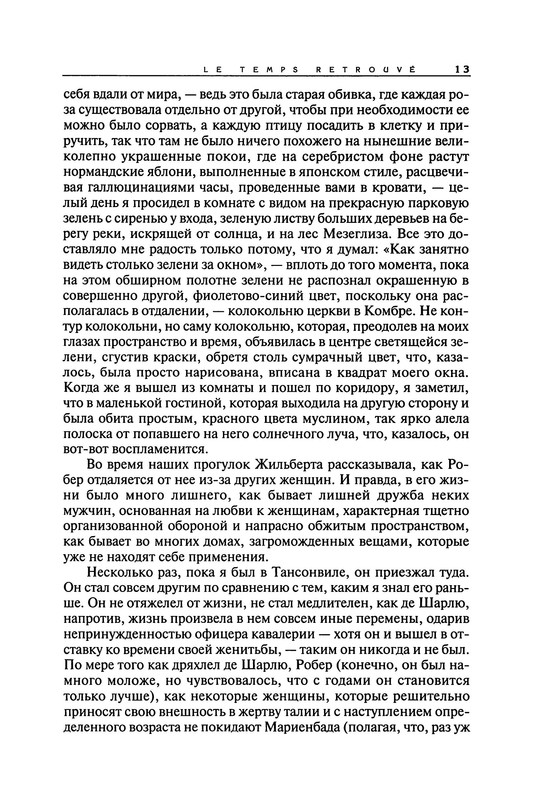 LE TEMPS RETROUVÉ 13

себя вдали от мира, — ведь это была старая обивка, где каждая роза существовала отдельно от другой, чтобы при необходимости ее можно было сорвать, а каждую птицу посадить в клетку и приручить, так что там не было ничего похожего на нынешние великолепно украшенные покои, где на серебристом фоне растут нормандские яблони, выполненные в японском стиле, расцвечивая галлюцинациями часы, проведенные вами в кровати, — целый день я просидел в комнате с видом на прекрасную парковую зелень с сиренью у входа, зеленую листву больших деревьев на берегу реки, искрящей от солнца, и на лес Мезеглиза. Все это доставляло мне радость только потому, что я думал: «Как занятно видеть столько зелени за окном», — вплоть до того момента, пока на этом обширном полотне зелени не распознал окрашенную в совершенно другой, фиолетово-синий цвет, поскольку она располагалась в отдалении, — колокольню церкви в Комбре. Не контур колокольни, но саму колокольню, которая, преодолев на моих глазах пространство и время, объявилась в центре светящейся зелени, сгустив краски, обретя столь сумрачный цвет, что, казалось, была просто нарисована, вписана в квадрат моего окна. Когда же я вышел из комнаты и пошел по коридору, я заметил, что в маленькой гостиной, которая выходила на другую сторону и была обита простым, красного цвета муслином, так ярко алела полоска от попавшего на него солнечного луча, что, казалось, он вот-вот воспламенится.

Во время наших прогулок Жильберта рассказывала, как Робер отдаляется от нее из-за других женщин. И правда, в его жизни было много лишнего, как бывает лишней дружба неких мужчин, основанная на любви к женщинам, характерная тщетно организованной обороной и напрасно обжитым пространством, как бывает во многих домах, загроможденных вещами, которые уже не находят себе применения.

Несколько раз, пока я был в Тансонвиле, он приезжал туда. Он стал совсем другим по сравнению с тем, каким я знал его раньше. Он не отяжелел от жизни, не стал медлителен, как де Шарлю, напротив, жизнь произвела в нем совсем иные перемены, одарив непринужденностью офицера кавалерии — хотя он и вышел в отставку ко времени своей женитьбы, — таким он никогда и не был. По мере того как дряхлел де Шарлю, Робер (конечно, он был намного моложе, но чувствовалось, что с годами он становится только лучше), как некоторые женщины, которые решительно приносят свою внешность в жертву талии и с наступлением определенного возраста не покидают Мариенбада (полагая, что, раз уж